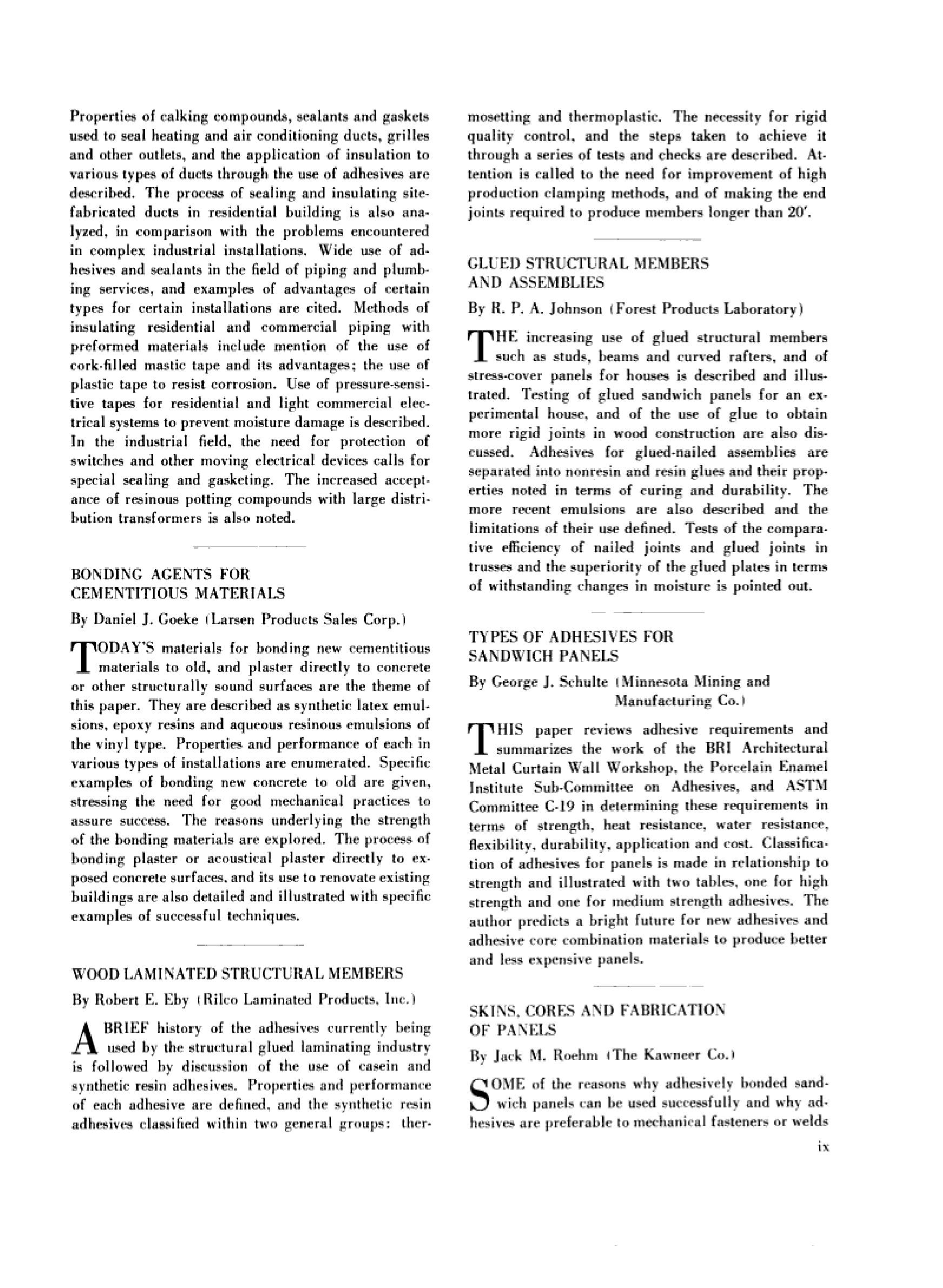 Properties of calking compounds, sealants and gaskets used to seal heating and air conditioning ducts, grilles and other outlets, and the application of insulation to various types of ducts through the use of adhesives are described. The process of sealing and insulating site-fabricated ducts in residential building is also analyzed, in comparison with the problems encountered in complex industrial installations. Wide use of adhesives and sealants in the field of piping and plumbing services, and examples of advantages of certain types for certain installations are cited. Methods of insulating residential and commercial piping with preformed materials include mention of the use of cork-filled mastic tape and its advantages; the use of plastic tape to resist corrosion. Use of pressure-sensitive tapes for residential and light commercial electrical systems to prevent moisture damage is described. In the industrial field, the need for protection of switches and other moving electrical devices calls for special sealing and gasketing. The increased acceptance of resinous potting compounds with large distribution transformers is also noted.

BONDING AGENTS FOR CEMENTITIOUS MATERIALS

By Daniel J. Goeke (Larsen Products Sales Corp.)

TODAY'S materials for bonding new cementitious materials to old, and plaster directly to concrete or other structurally sound surfaces are the theme of this paper. They are described as synthetic latex emulsions, epoxy resins and aqueous resinous emulsions of the vinyl type. Properties and performance of each in various types of installations are enumerated. Specific examples of bonding new concrete to old are given, stressing the need for good mechanical practices to assure success. The reasons underlying the strength of the bonding materials are explored. The process of bonding plaster or acoustical plaster directly to exposed concrete surfaces, and its use to renovate existing buildings are also detailed and illustrated with specific examples of successful techniques.

WOOD LAMINATED STRUCTURAL MEMBERS

By Robert E. Eby (Rilco Laminated Products, Inc.)

A BRIEF history of the adhesives currently being used by the structural glued laminating industry is followed by discussion of the use of casein and synthetic resin adhesives. Properties and performance of each adhesive are defined, and the synthetic resin adhesives classified within two general groups: thermosetting and thermoplastic. The necessity for rigid quality control, and the steps taken to achieve it through a series of tests and checks are described. Attention is called to the need for improvement of high production clamping methods, and of making the end joints required to produce members longer than 20'.

GLUED STRUCTURAL MEMBERS AND ASSEMBLIES

By R. P. A. Johnson (Forest Products Laboratory)

THE increasing use of glued structural members such as studs, beams and curved rafters, and of stress-cover panels for houses is described and illustrated. Testing of glued sandwich panels for an experimental house, and of the use of glue to obtain more rigid joints in wood construction are also discussed. Adhesives for glued-nailed assemblies are separated into nonresin and resin glues and their properties noted in terms of curing and durability. The more recent emulsions are also described and the limitations of their use defined. Tests of the comparative efficiency of nailed joints and glued joints in trusses and the superiority of the glued plates in terms of withstanding changes in moisture is pointed out.

TYPES OF ADHESIVES FOR SANDWICH PANELS

By George J. Schulte (Minnesota Mining and Manufacturing Co.)

THIS paper reviews adhesive requirements and summarizes the work of the BRI Architectural Metal Curtain Wall Workshop, the Porcelain Enamel Institute Sub-Committee on Adhesives, and ASTM Committee C-19 in determining these requirements in terms of strength, heat resistance, water resistance, flexibility, durability, application and cost. Classification of adhesives for panels is made in relationship to strength and illustrated with two tables, one for high strength and one for medium strength adhesives. The author predicts a bright future for new adhesives and adhesive core combination materials to produce better and less expensive panels.

SKINS, CORES AND FABRICATION OF PANELS

By Jack M. Roehm (The Kawneer Co.)

SOME of the reasons why adhesively bonded sandwich panels can be used successfully and why adhesives are preferable to mechanical fasteners or welds

ix